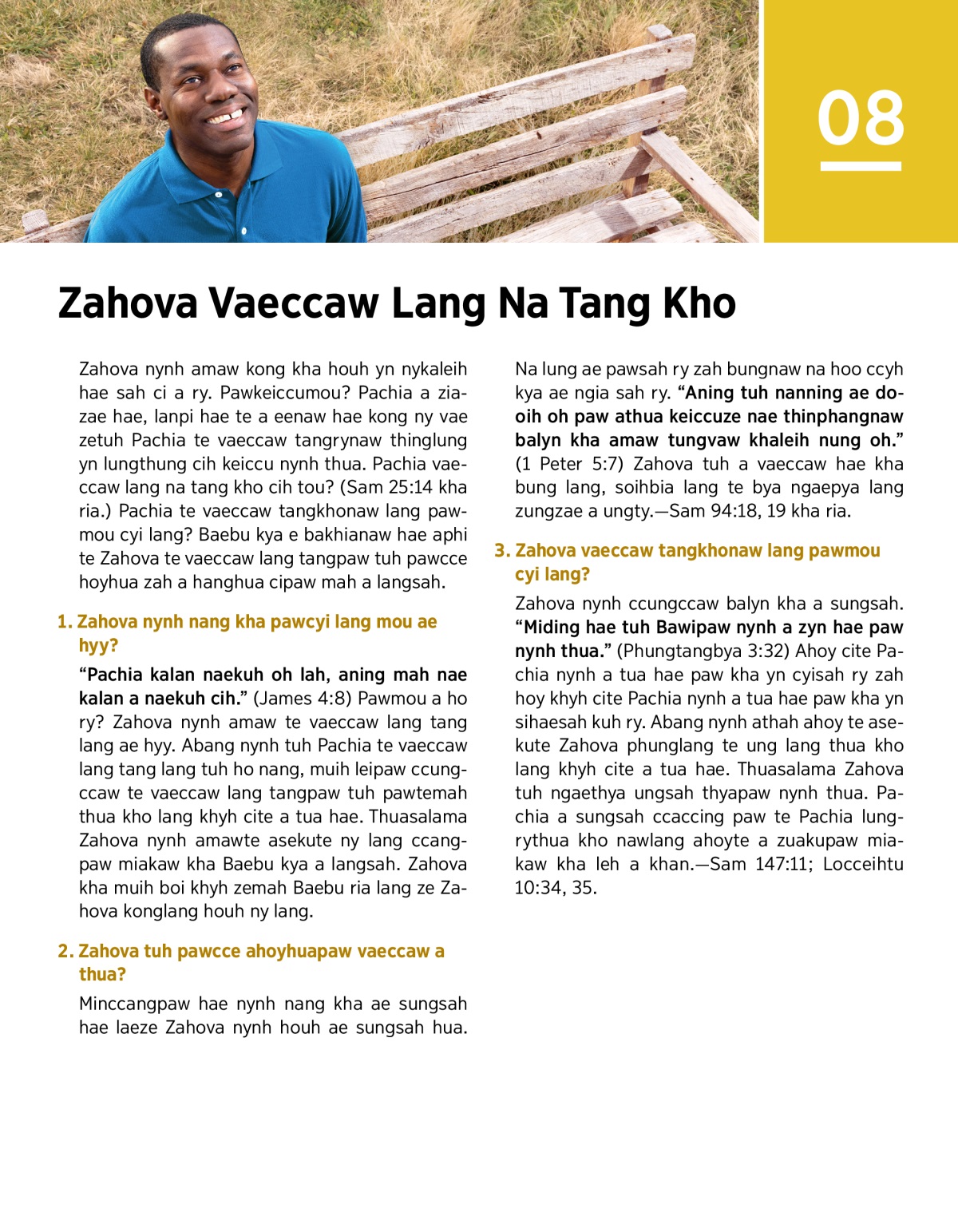 08

Zahova Vaeccaw Lang Na Tang Kho

Zahova nynh amaw kong kha houh yn nykaleih hae sah ci a ry. Pawkeiccumou? Pachia a ziazae hae, lanpi hae te a eenaw hae kong ny vae zetuh Pachia te vaeccaw tangrynaw thinglung yn lungthung cih keiccu nynh thua. Pachia vaeccaw lang na tang kho cih tou? (Sam 25:14 kha ria.) Pachia te vaeccaw tangkhonaw lang pawmou cyi lang? Baebu kya e bakhianaw hae aphi te Zahova te vaeccaw lang tangpaw tuh pawcce hoyhua zah a hanghua cipaw mah a langsah.

1. Zahova nynh nang kha pawcyi lang mou ae hyy?

“Pachia kalan naekuh oh lah, aning mah nae kalan a naekuh cih.” (James 4:8) Pawmou a ho ry? Zahova nynh amaw te vaeccaw lang tang lang ae hyy. Abang nynh tuh Pachia te vaeccaw lang tang lang tuh ho nang, muih leipaw ccungccaw te vaeccaw lang tangpaw tuh pawtemah thua kho lang khyh cite a tua hae. Thuasalama Zahova nynh amawte asekute ny lang ccangpaw miakaw kha Baebu kya a langsah. Zahova kha muih boi khyh zemah Baebu ria lang ze Zahova konglang houh ny lang.

2. Zahova tuh pawcce ahoyhuapaw vaeccaw a thua?

Minccangpaw hae nynh nang kha ae sungsah hae laeze Zahova nynh houh ae sungsah hua. Na lung ae pawsah ry zah bungnaw na hoo ccyh kya ae ngia sah ry. “Aning tuh nanning ae dooih oh paw athua keiccuze nae thinphangnaw balyn kha amaw tungvaw khaleih nung oh.” (1 Peter 5:7) Zahova tuh a vaeccaw hae kha bung lang, soihbia lang te bya ngaepya lang zungzae a ungty.—Sam 94:18, 19 kha ria.

3. Zahova vaeccaw tangkhonaw lang pawmou cyi lang?

Zahova nynh ccungccaw balyn kha a sungsah. “Miding hae tuh Bawipaw nynh a zyn hae paw nynh thua.” (Phungtangbya 3:32) Ahoy cite Pachia nynh a tua hae paw kha yn cyisah ry zah hoy khyh cite Pachia nynh a tua hae paw kha yn sihaesah kuh ry. Abang nynh athah ahoy te asekute Zahova phunglang te ung lang thua kho lang khyh cite a tua hae. Thuasalama Zahova tuh ngaethya ungsah thyapaw nynh thua. Pachia a sungsah ccaccing paw te Pachia lungrythua kho nawlang ahoyte a zuakupaw miakaw kha leh a khan.—Sam 147:11; Locceihtu 10:34, 35.